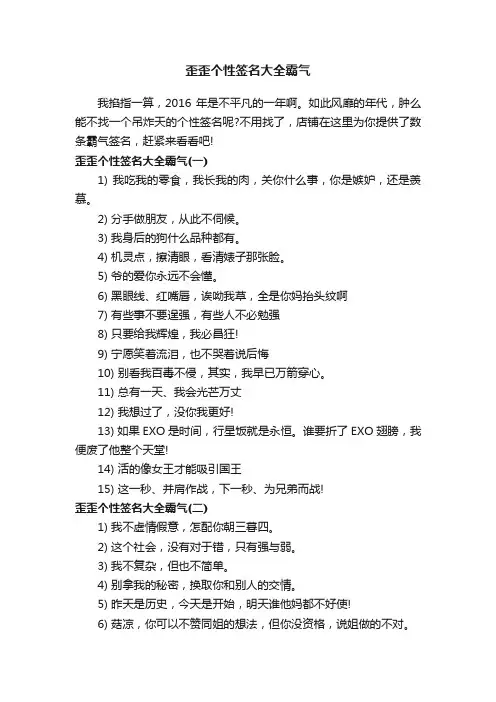 歪歪个性签名大全霸气

我掐指一算，2016 年是不平凡的一年啊。如此风靡的年代，肿么能不找一个吊炸天的个性签名呢?不用找了，店铺在这里为你提供了数条霸气签名，赶紧来看看吧!

歪歪个性签名大全霸气(一)

1) 我吃我的零食，我长我的肉，关你什么事，你是嫉妒，还是羡慕。

2) 分手做朋友，从此不伺候。

3) 我身后的狗什么品种都有。

4) 机灵点，擦清眼，看清婊子那张脸。

5) 爷的爱你永远不会懂。

6) 黑眼线、红嘴唇，诶呦我草，全是你妈抬头纹啊

7) 有些事不要逞强，有些人不必勉强

8) 只要给我辉煌，我必昌狂!

9) 宁愿笑着流泪，也不哭着说后悔

10) 别看我百毒不侵，其实，我早已万箭穿心。

11) 总有一天、我会光芒万丈

12) 我想过了，没你我更好!

13) 如果 EXO 是时间，行星饭就是永恒。谁要折了 EXO 翅膀，我便废了他整个天堂!

14) 活的像女王才能吸引国王

15) 这一秒、并肩作战，下一秒、为兄弟而战!

歪歪个性签名大全霸气(二)

1) 我不虚情假意，怎配你朝三暮四。

2) 这个社会，没有对于错，只有强与弱。

3) 我不复杂，但也不简单。

4) 别拿我的秘密，换取你和别人的交情。

5) 昨天是历史，今天是开始，明天谁他妈都不好使!

6) 菇凉，你可以不赞同姐的想法，但你没资格，说姐做的不对。